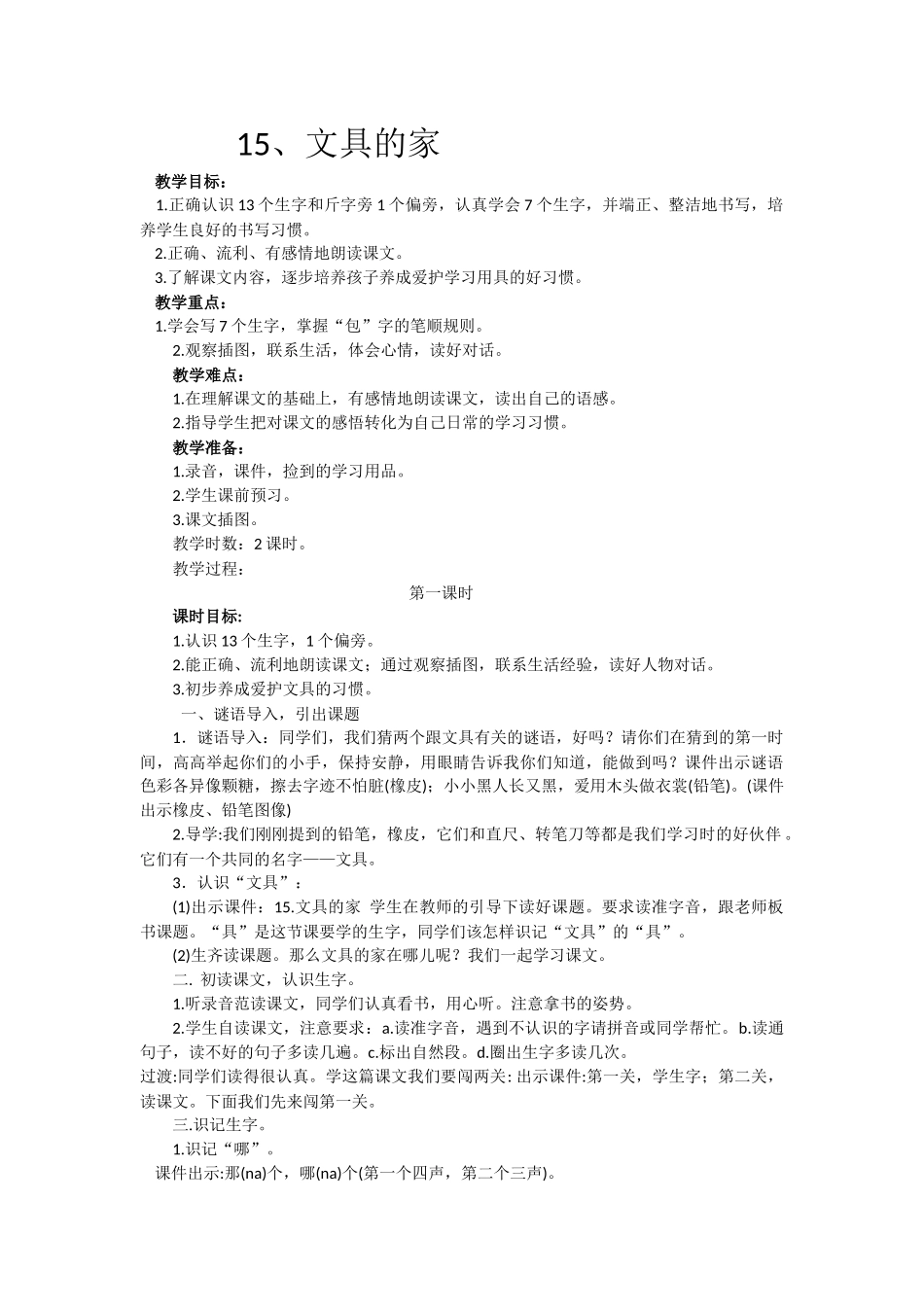 15、文具的家

教学目标：

1.正确认识13个生字和斤字旁1个偏旁，认真学会7个生字，并端正、整洁地书写，培养学生良好的书写习惯。

2.正确、流利、有感情地朗读课文。

3.了解课文内容，逐步培养孩子养成爱护学习用具的好习惯。

教学重点：

1.学会写7个生字，掌握“包”字的笔顺规则。

2.观察插图，联系生活，体会心情，读好对话。

教学难点：

1.在理解课文的基础上，有感情地朗读课文，读出自己的语感。

2.指导学生把对课文的感悟转化为自己日常的学习习惯。

教学准备：

1.录音，课件，捡到的学习用品。

2.学生课前预习。

3.课文插图。

教学时数：2课时。

教学过程：

第一课时

课时目标:

1.认识13个生字，1个偏旁。

2.能正确、流利地朗读课文；通过观察插图，联系生活经验，读好人物对话。

3.初步养成爱护文具的习惯。

一、谜语导入，引出课题

1．谜语导入：同学们，我们猜两个跟文具有关的谜语，好吗？请你们在猜到的第一时间，高高举起你们的小手，保持安静，用眼睛告诉我你们知道，能做到吗？课件出示谜语色彩各异像颗糖，擦去字迹不怕脏(橡皮)；小小黑人长又黑，爱用木头做衣裳(铅笔)。(课件出示橡皮、铅笔图像)

2.导学:我们刚刚提到的铅笔，橡皮，它们和直尺、转笔刀等都是我们学习时的好伙伴。它们有一个共同的名字——文具。

3．认识“文具”：

(1)出示课件：15.文具的家 学生在教师的引导下读好课题。要求读准字音，跟老师板书课题。“具”是这节课要学的生字，同学们该怎样识记“文具”的“具”。

(2)生齐读课题。那么文具的家在哪儿呢？我们一起学习课文。

二. 初读课文，认识生字。

1.听录音范读课文，同学们认真看书，用心听。注意拿书的姿势。

2.学生自读课文，注意要求：a.读准字音，遇到不认识的字请拼音或同学帮忙。b.读通句子，读不好的句子多读几遍。c.标出自然段。d.圈出生字多读几次。

过渡:同学们读得很认真。学这篇课文我们要闯两关: 出示课件:第一关，学生字；第二关，读课文。下面我们先来闯第一关。

三.识记生字。

1.识记“哪”。

课件出示:那(na)个，哪(na)个(第一个四声，第二个三声)。